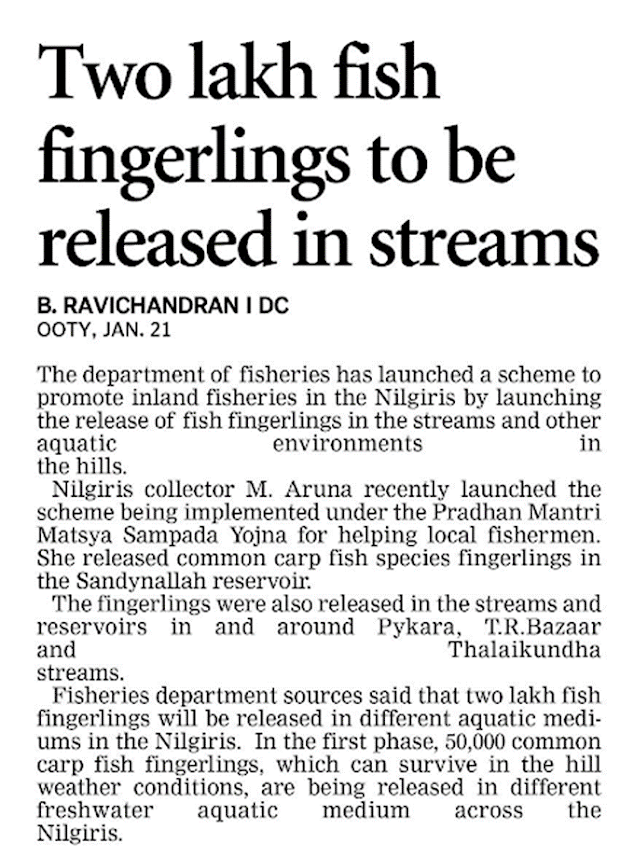 Two lakh fish fingerlings to be released in streams

B. RAVICHANDRAN I DC
OOTY, JAN. 21

The department of fisheries has launched a scheme to promote inland fisheries in the Nilgiris by launching the release of fish fingerlings in the streams and other aquatic environments in the hills.

Nilgiris collector M. Aruna recently launched the scheme being implemented under the Pradhan Mantri Matsya Sampada Yojna for helping local fishermen. She released common carp fish species fingerlings in the Sandynallah reservoir.

The fingerlings were also released in the streams and reservoirs in and around Pykara, T.R.Bazaar and Thalaikundha streams.

Fisheries department sources said that two lakh fish fingerlings will be released in different aquatic mediums in the Nilgiris. In the first phase, 50,000 common carp fish fingerlings, which can survive in the hill weather conditions, are being released in different freshwater aquatic medium across the Nilgiris.